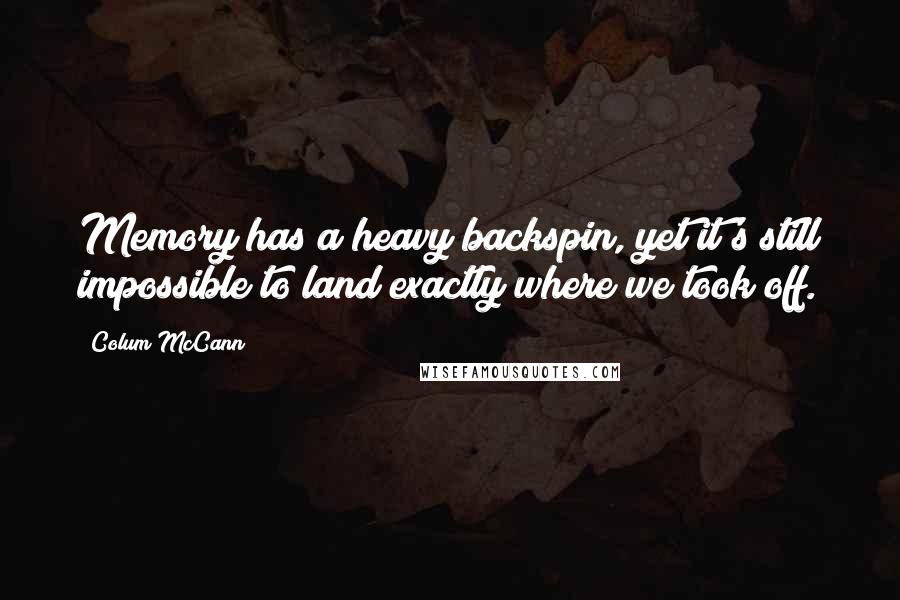 Memory has a heavy backspin, yet it's still impossible to land exactly where we took off.

Colum McCann

WISEFAMOUSQUOTES.COM